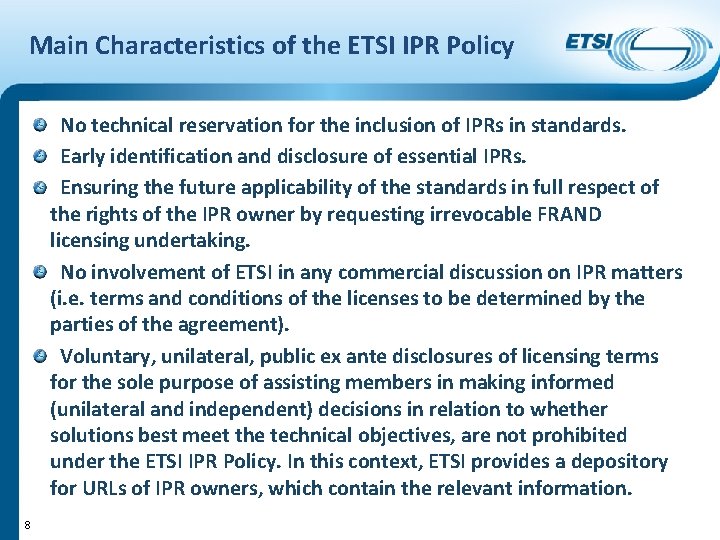 Main Characteristics of the ETSI IPR Policy

ETSI

• No technical reservation for the inclusion of IPRs in standards.

• Early identification and disclosure of essential IPRs.

• Ensuring the future applicability of the standards in full respect of the rights of the IPR owner by requesting irrevocable FRAND licensing undertaking.

• No involvement of ETSI in any commercial discussion on IPR matters (i.e. terms and conditions of the licenses to be determined by the parties of the agreement).

• Voluntary, unilateral, public ex ante disclosures of licensing terms for the sole purpose of assisting members in making informed (unilateral and independent) decisions in relation to whether solutions best meet the technical objectives, are not prohibited under the ETSI IPR Policy. In this context, ETSI provides a depository for URLs of IPR owners, which contain the relevant information.

8